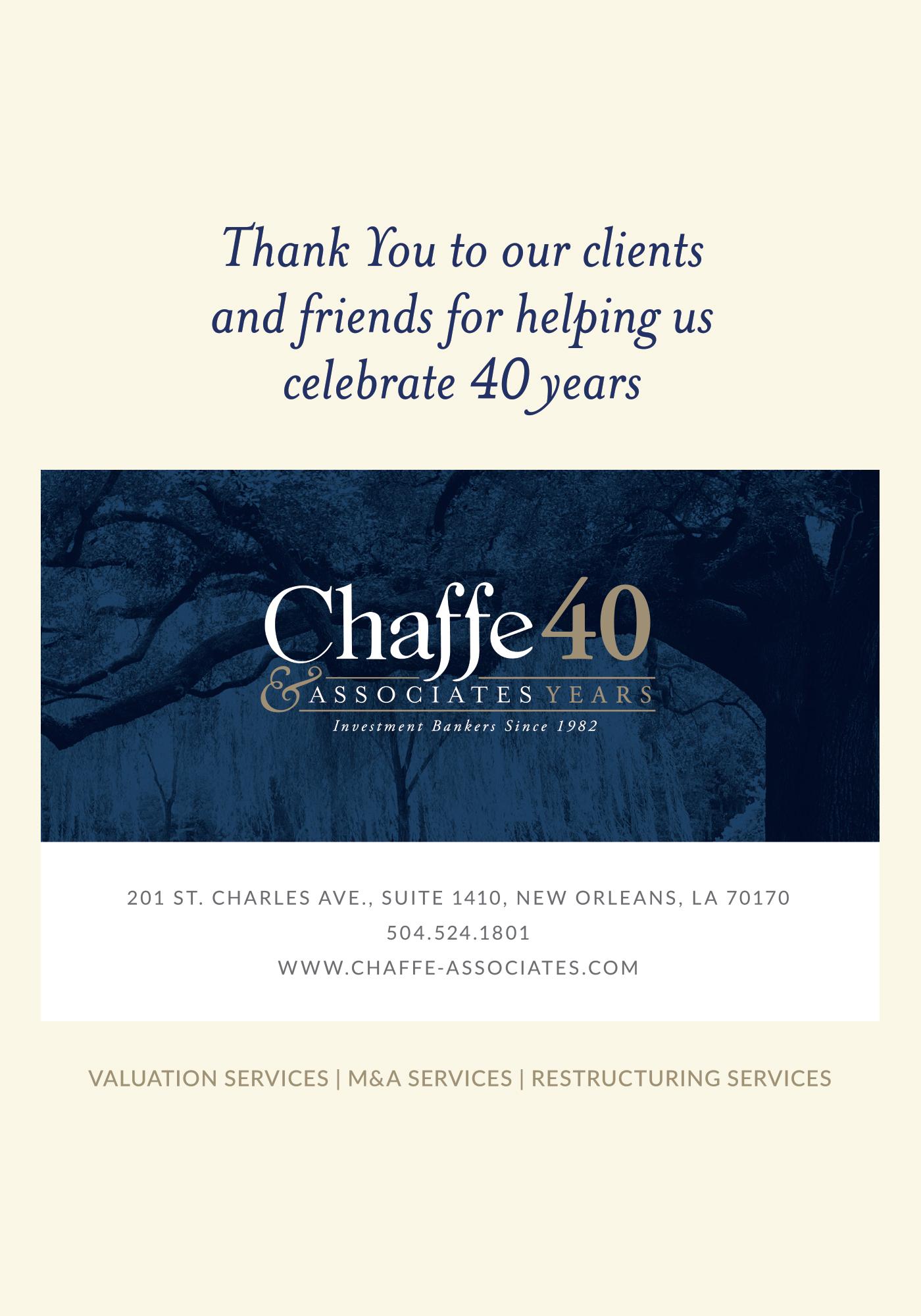 Thank You to our clients and friends for helping us celebrate 40 years

Chaffe 40
& ASSOCIATES YEARS
Investment Bankers Since 1982

201 ST. CHARLES AVE., SUITE 1410, NEW ORLEANS, LA 70170
504.524.1801
WWW.CHAFFE-ASSOCIATES.COM

VALUATION SERVICES | M&A SERVICES | RESTRUCTURING SERVICES